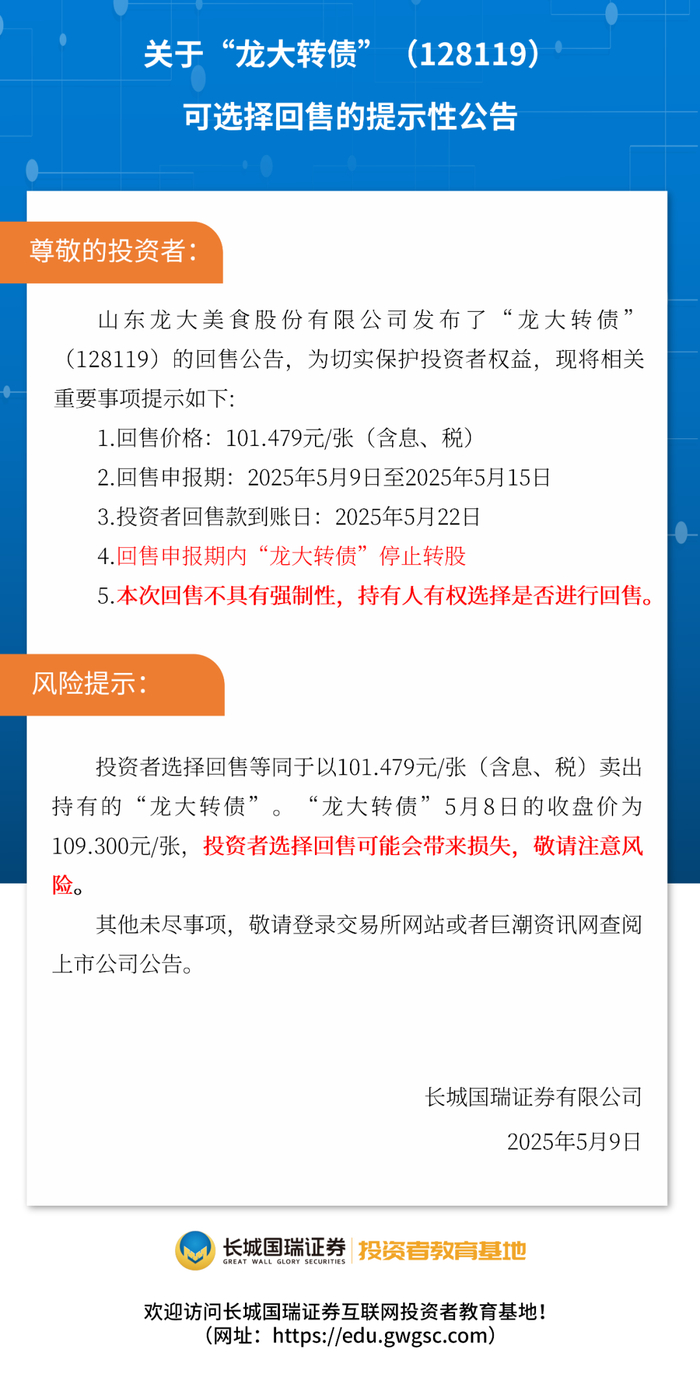 关于“龙大转债”（128119）

可选择回售的提示性公告

尊敬的投资者：

山东龙大美食股份有限公司发布了“龙大转债”（128119）的回售公告，为切实保护投资者权益，现将相关重要事项提示如下：

1.回售价格：101.479元/张（含息、税）

2.回售申报期：2025年5月9日至2025年5月15日

3.投资者回售款到账日：2025年5月22日

4.回售申报期内“龙大转债”停止转股

5.本次回售不具有强制性，持有人有权选择是否进行回售。

风险提示：

投资者选择回售等同于以101.479元/张（含息、税）卖出持有的“龙大转债”。“龙大转债”5月8日的收盘价为109.300元/张，投资者选择回售可能会带来损失，敬请注意风险。

其他未尽事项，敬请登录交易所网站或者巨潮资讯网查阅上市公司公告。

长城国瑞证券有限公司

2025年5月9日

长城国瑞证券
GREAT WALL GLORY SECURITIES
投资者教育基地

欢迎访问长城国瑞证券互联网投资者教育基地！
（网址：https://edu.gwgsc.com）